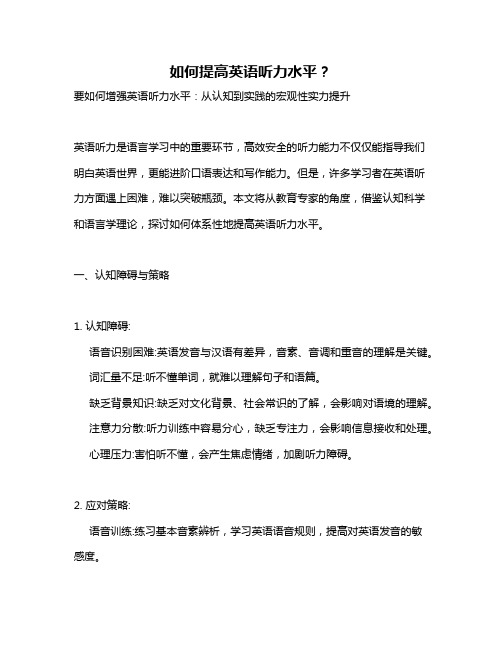 如何提高英语听力水平？

要如何增强英语听力水平：从认知到实践的宏观性实力提升

英语听力是语言学习中的重要环节，高效安全的听力能力不仅仅能指导我们明白英语世界，更能进阶口语表达和写作能力。但是，许多学习者在英语听力方面遇上困难，难以突破瓶颈。本文将从教育专家的角度，借鉴认知科学和语言学理论，探讨如何体系性地提高英语听力水平。

一、认知障碍与策略

1. 认知障碍:

语音识别困难:英语发音与汉语有差异，音素、音调和重音的理解是关键。

词汇量不足:听不懂单词，就难以理解句子和语篇。

缺乏背景知识:缺乏对文化背景、社会常识的了解，会影响对语境的理解。

注意力分散:听力训练中容易分心，缺乏专注力，会影响信息接收和处理。

心理压力:害怕听不懂，会产生焦虑情绪，加剧听力障碍。

2. 应对策略:

语音训练:练习基本音素辨析，学习英语语音规则，提高对英语发音的敏感度。